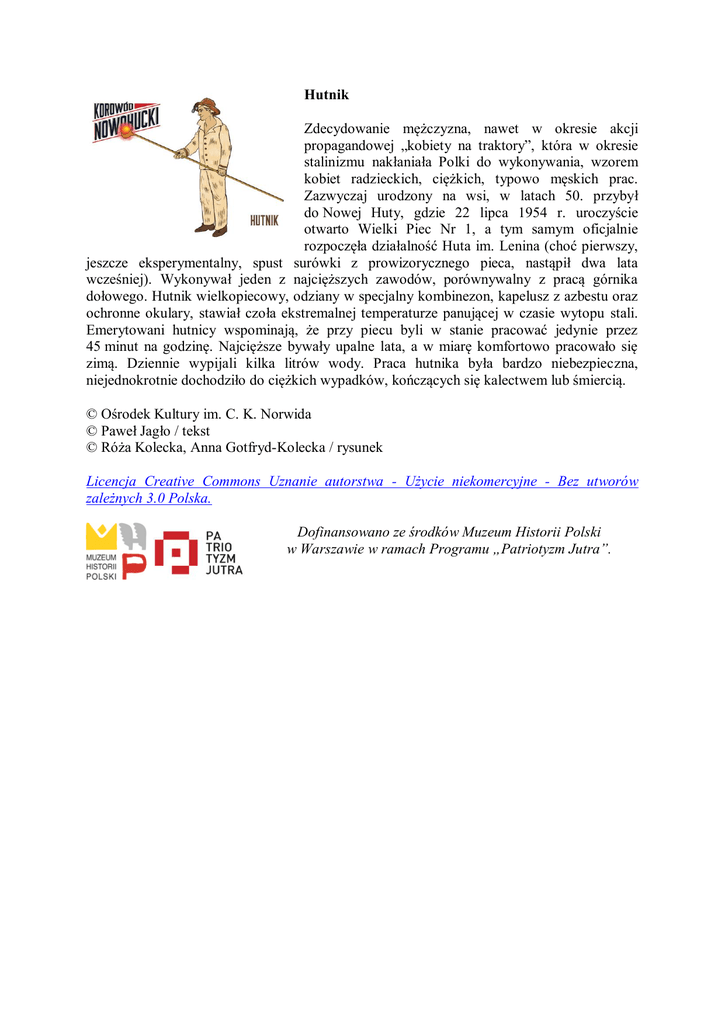 KOROWÓD NOWOHUCKI

HUTNIK

Hutnik

Zdecydowanie mężczyzna, nawet w okresie akcji propagandowej „kobiety na traktory”, która w okresie stalinizmu nakłaniała Polki do wykonywania, wzorem kobiet radzieckich, ciężkich, typowo męskich prac. Zazwyczaj urodzony na wsi, w latach 50. przybył do Nowej Huty, gdzie 22 lipca 1954 r. uroczyście otwarto Wielki Piec Nr 1, a tym samym oficjalnie rozpoczęła działalność Huta im. Lenina (choć pierwszy, jeszcze eksperymentalny, spust surówki z prowizorycznego pieca, nastąpił dwa lata wcześniej). Wykonywał jeden z najcięższych zawodów, porównywalny z pracą górnika dołowego. Hutnik wielkopiecowy, odziany w specjalny kombinezon, kapelusz z azbestu oraz ochronne okulary, stawiał czoła ekstremalnej temperaturze panującej w czasie wytopu stali. Emerytowani hutnicy wspominają, że przy piecu byli w stanie pracować jedynie przez 45 minut na godzinę. Najcięższe bywały upalne lata, a w miarę komfortowo pracowało się zimą. Dziennie wypijali kilka litrów wody. Praca hutnika była bardzo niebezpieczna, niejednokrotnie dochodziło do ciężkich wypadków, kończących się kalectwem lub śmiercią.

© Ośrodek Kultury im. C. K. Norwida
© Paweł Jagło / tekst
© Róża Kolecka, Anna Gotfryd-Kolecka / rysunek

Licencja Creative Commons Uznanie autorstwa - Użycie niekomercyjne - Bez utworów zależnych 3.0 Polska.

MUZEUM HISTORII POLSKI

PA TRIO TYZM JUTRA

Dofinansowano ze środków Muzeum Historii Polski w Warszawie w ramach Programu „Patriotyzm Jutra”.